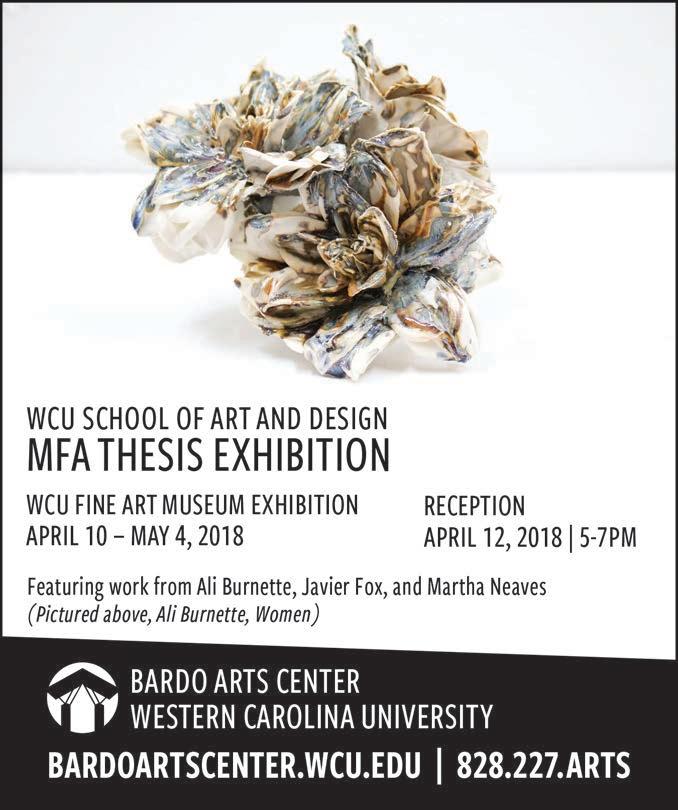 WCU SCHOOL OF ART AND DESIGN
MFA THESIS EXHIBITION

WCU FINE ART MUSEUM EXHIBITION
APRIL 10 – MAY 4, 2018

RECEPTION
APRIL 12, 2018 | 5-7PM

Featuring work from Ali Burnette, Javier Fox, and Martha Neaves
(Pictured above, Ali Burnette, Women)

BARDO ARTS CENTER
WESTERN CAROLINA UNIVERSITY

BARDOARTSCENTER.WCU.EDU | 828.227.ARTS